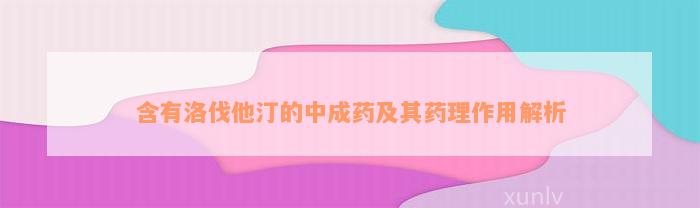 含有洛伐他汀的中成药及其药理作用解析

xunlv